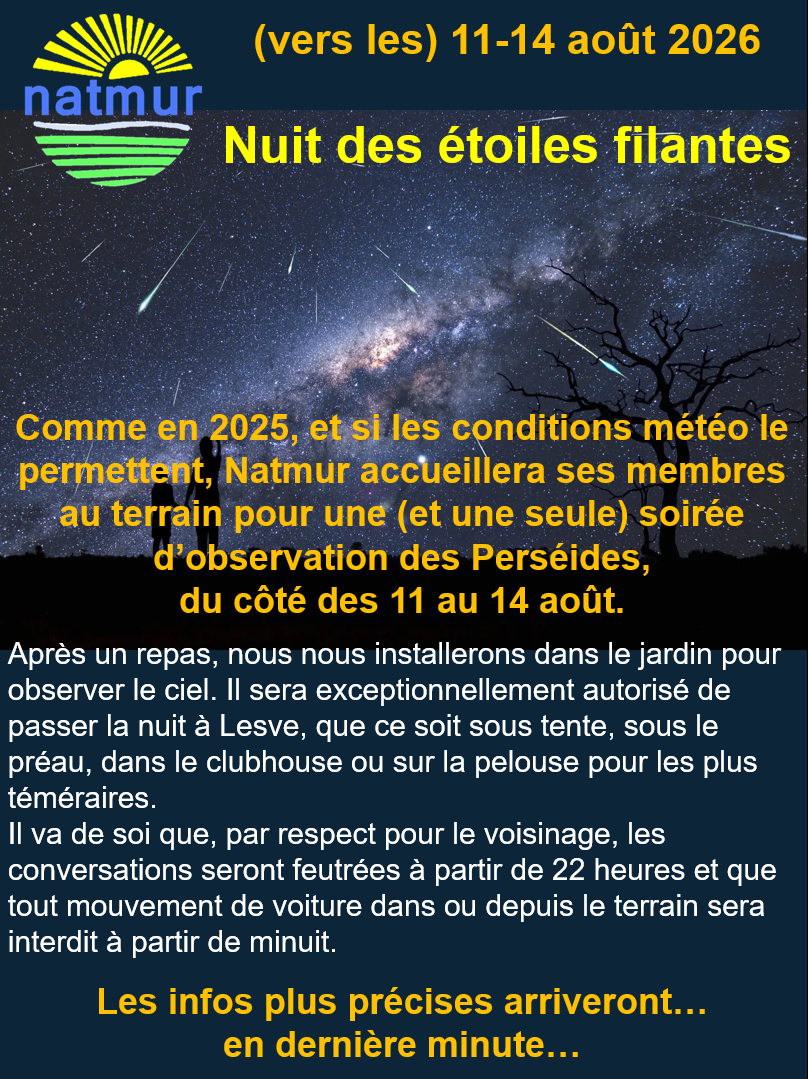 natmur

(vers les) 11-14 août 2026

Nuit des étoiles filantes

Comme en 2025, et si les conditions météo le permettent, Natmur accueillera ses membres au terrain pour une (et une seule) soirée d'observation des Perséides, du côté des 11 au 14 août.

Après un repas, nous nous installerons dans le jardin pour observer le ciel. Il sera exceptionnellement autorisé de passer la nuit à Lesve, que ce soit sous tente, sous le préau, dans le clubhouse ou sur la pelouse pour les plus téméraires.
Il va de soi que, par respect pour le voisinage, les conversations seront feutrées à partir de 22 heures et que tout mouvement de voiture dans ou depuis le terrain sera interdit à partir de minuit.

Les infos plus précises arriveront… en dernière minute…